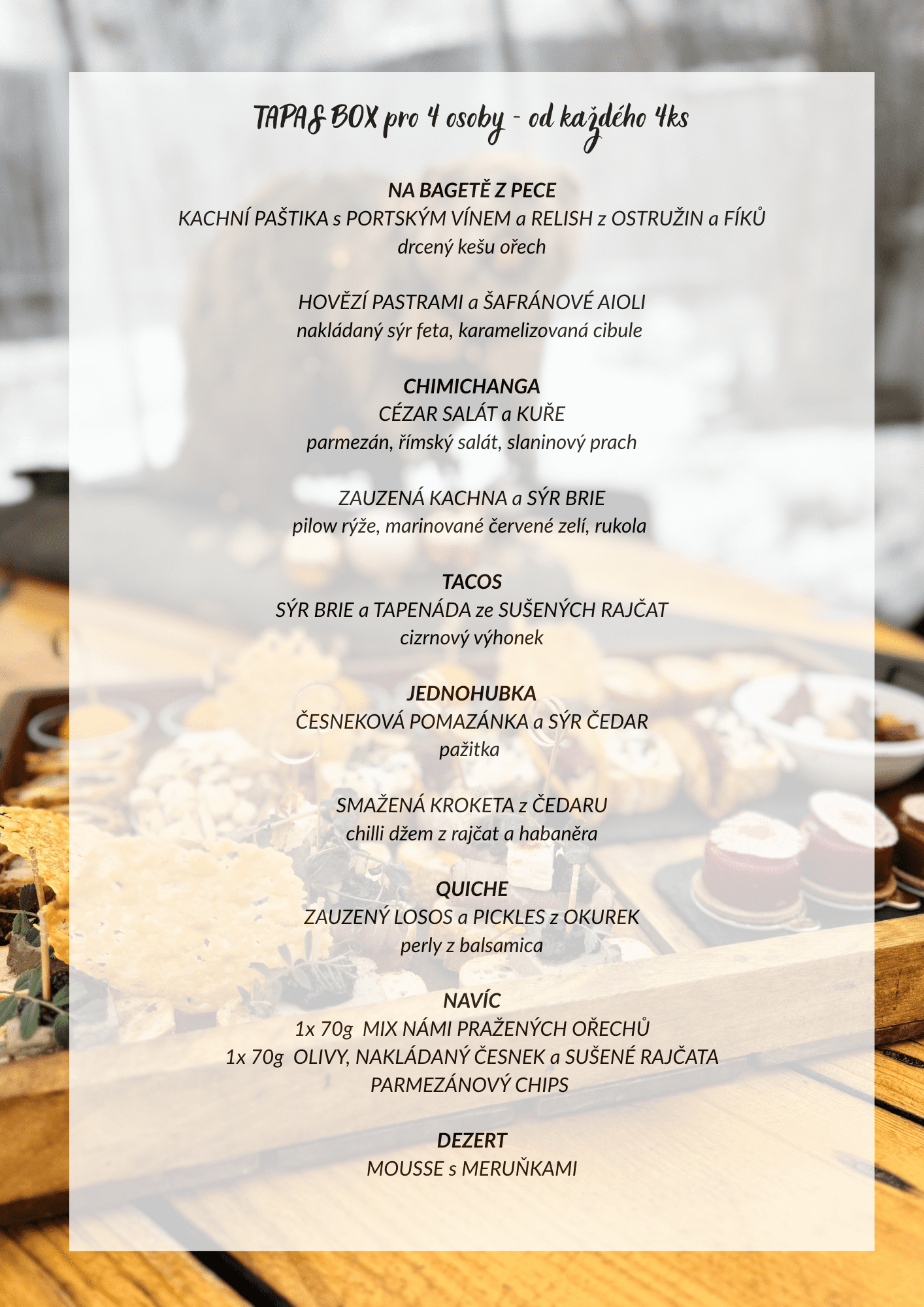 TAPAS BOX pro 4 osoby - od každého 4ks

NA BAGETĚ Z PECE
KACHNÍ PAŠTIKA s PORTSKÝM VÍNEM a RELISH z OSTRUŽIN a FÍKŮ
drcený kešu ořech

HOVĚZÍ PASTRAMI a ŠAFRÁNOVÉ AIOLI
nakládaný sýr feta, karamelizovaná cibule

CHIMICHANGA
CÉZAR SALÁT a KUŘE
parmezán, římský salát, slaninový prach

ZAUZENÁ KACHNA a SÝR BRIE
pilow rýže, marinované červené zelí, rukola

TACOS
SÝR BRIE a TAPENÁDA ze SUŠENÝCH RAJČAT
cizrnový výhonek

JEDNOHUBKA
ČESNEKOVÁ POMAZÁNKA a SÝR ČEDAR
pažitka

SMAŽENÁ KROKETA z ČEDARU
chilli džem z rajčat a habaněra

QUICHE
ZAUZENÝ LOSOS a PICKLES z OKUREK
perly z balsamica

NAVÍC
1x 70g MIX NÁMI PRAŽENÝCH OŘECHŮ
1x 70g OLIVY, NAKLÁDANÝ ČESNEK a SUŠENÉ RAJČATA
PARMEZÁNOVÝ CHIPS

DEZERT
MOUSSE s MERUŇKAMI